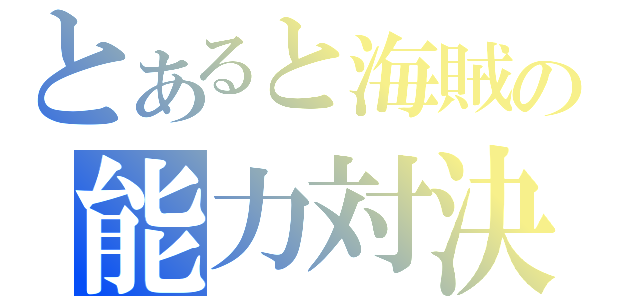 とあると海賊の
能力対決